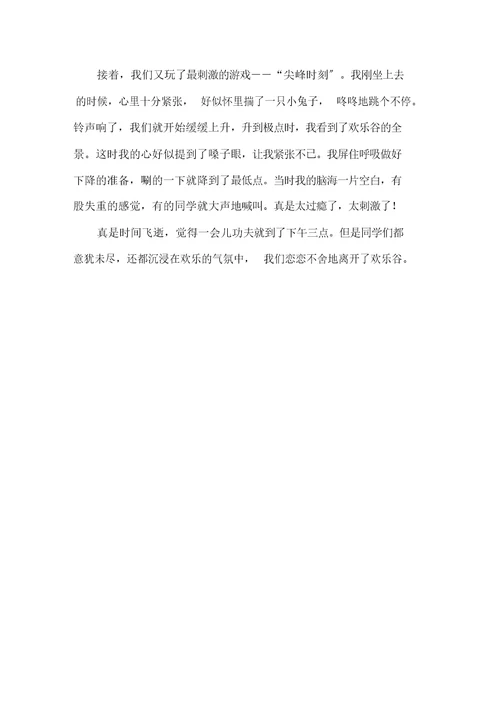 接着，我们又玩了最刺激的游戏——“尖峰时刻”。我刚坐上去的时候，心里十分紧张， 好似怀里揣了一只小兔子， 咚咚地跳个不停。铃声响了，我们就开始缓缓上升，升到极点时，我看到了欢乐谷的全景。这时我的心好似提到了嗓子眼，让我紧张不已。我屏住呼吸做好下降的准备，唰的一下就降到了最低点。当时我的脑海一片空白，有股失重的感觉，有的同学就大声地喊叫。真是太过瘾了，太刺激了！

真是时间飞逝，觉得一会儿功夫就到了下午三点。但是同学们都意犹未尽，还都沉浸在欢乐的气氛中， 我们恋恋不舍地离开了欢乐谷。